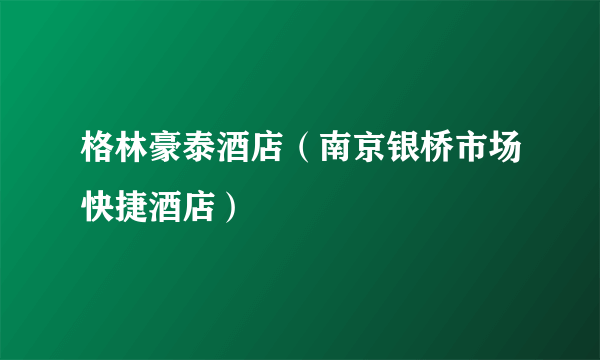 格林豪泰酒店（南京银桥市场快捷酒店）